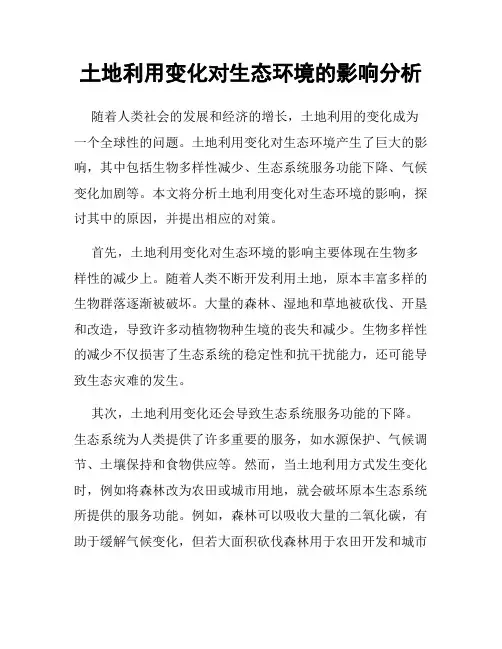 土地利用变化对生态环境的影响分析

随着人类社会的发展和经济的增长，土地利用的变化成为一个全球性的问题。土地利用变化对生态环境产生了巨大的影响，其中包括生物多样性减少、生态系统服务功能下降、气候变化加剧等。本文将分析土地利用变化对生态环境的影响，探讨其中的原因，并提出相应的对策。

首先，土地利用变化对生态环境的影响主要体现在生物多样性的减少上。随着人类不断开发利用土地，原本丰富多样的生物群落逐渐被破坏。大量的森林、湿地和草地被砍伐、开垦和改造，导致许多动植物物种生境的丧失和减少。生物多样性的减少不仅损害了生态系统的稳定性和抗干扰能力，还可能导致生态灾难的发生。

其次，土地利用变化还会导致生态系统服务功能的下降。生态系统为人类提供了许多重要的服务，如水源保护、气候调节、土壤保持和食物供应等。然而，当土地利用方式发生变化时，例如将森林改为农田或城市用地，就会破坏原本生态系统所提供的服务功能。例如，森林可以吸收大量的二氧化碳，有助于缓解气候变化，但若大面积砍伐森林用于农田开发和城市